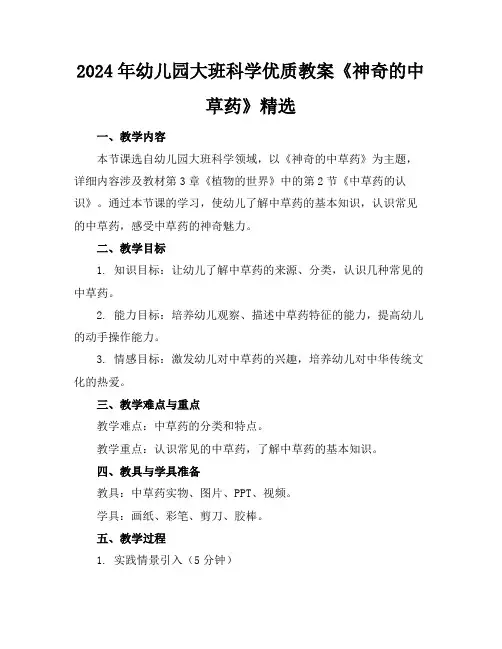 2024年幼儿园大班科学优质教案《神奇的中草药》精选

一、教学内容

本节课选自幼儿园大班科学领域，以《神奇的中草药》为主题，详细内容涉及教材第3章《植物的世界》中的第2节《中草药的认识》。通过本节课的学习，使幼儿了解中草药的基本知识，认识常见的中草药，感受中草药的神奇魅力。

二、教学目标

1. 知识目标：让幼儿了解中草药的来源、分类，认识几种常见的中草药。

2. 能力目标：培养幼儿观察、描述中草药特征的能力，提高幼儿的动手操作能力。

3. 情感目标：激发幼儿对中草药的兴趣，培养幼儿对中华传统文化的热爱。

三、教学难点与重点

教学难点：中草药的分类和特点。

教学重点：认识常见的中草药，了解中草药的基本知识。

四、教具与学具准备

教具：中草药实物、图片、PPT、视频。

学具：画纸、彩笔、剪刀、胶棒。

五、教学过程

1. 实践情景引入（5分钟）